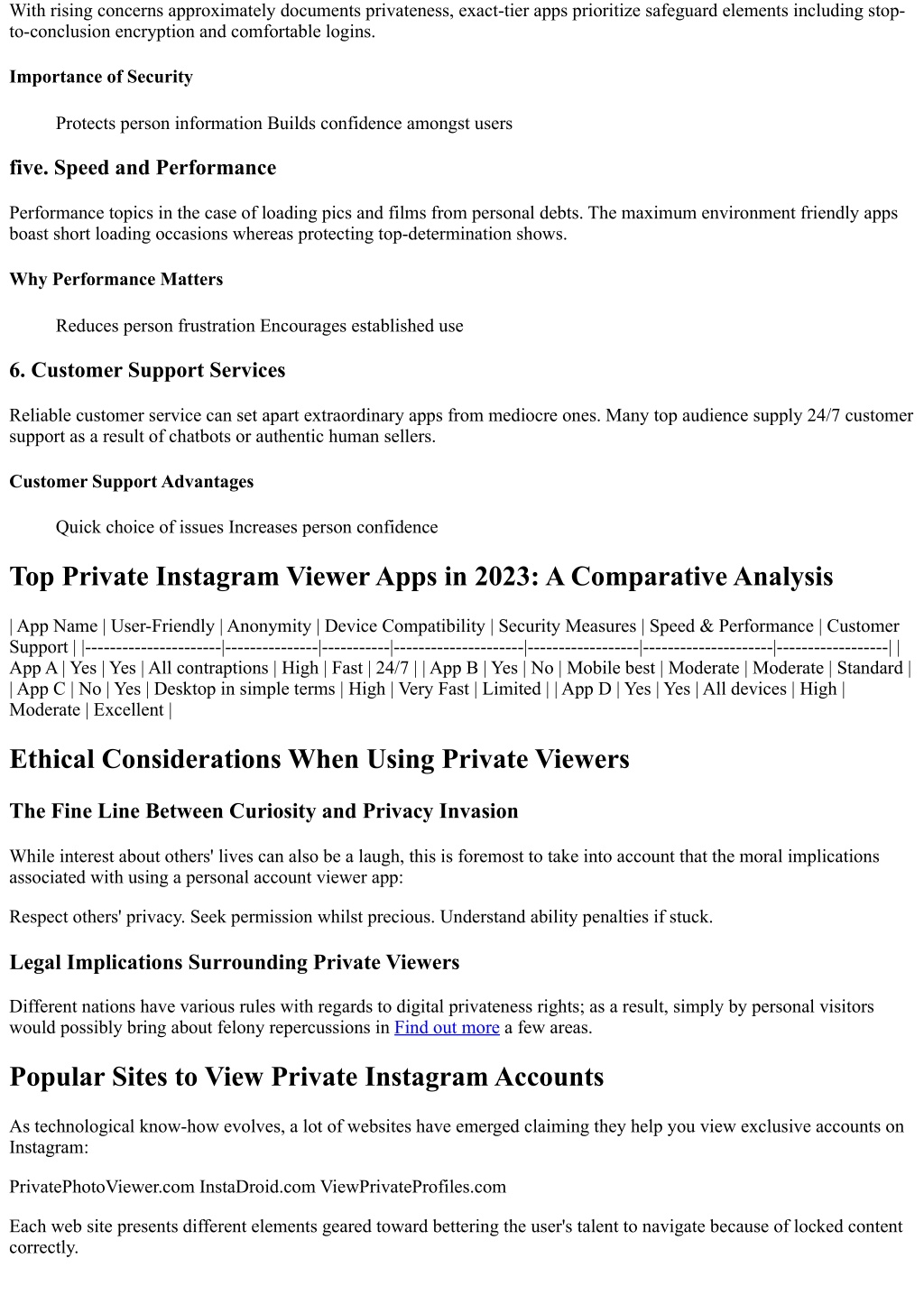 With rising concerns approximately documents privateness, exact-tier apps prioritize safeguard elements including stop-to-conclusion encryption and comfortable logins.

Importance of Security

Protects person information Builds confidence amongst users

five. Speed and Performance

Performance topics in the case of loading pics and films from personal debts. The maximum environment friendly apps boast short loading occasions whereas protecting top-determination shows.

Why Performance Matters

Reduces person frustration Encourages established use

6. Customer Support Services

Reliable customer service can set apart extraordinary apps from mediocre ones. Many top audience supply 24/7 customer support as a result of chatbots or authentic human sellers.

Customer Support Advantages

Quick choice of issues Increases person confidence

Top Private Instagram Viewer Apps in 2023: A Comparative Analysis

| App Name | User-Friendly | Anonymity | Device Compatibility | Security Measures | Speed & Performance | Customer Support | |----------------------|---------------|-----------|---------------------|------------------|---------------------|------------------| | App A | Yes | Yes | All contraptions | High | Fast | 24/7 | | App B | Yes | No | Mobile best | Moderate | Moderate | Standard | | App C | No | Yes | Desktop in simple terms | High | Very Fast | Limited | | App D | Yes | Yes | All devices | High | Moderate | Excellent |

Ethical Considerations When Using Private Viewers

The Fine Line Between Curiosity and Privacy Invasion

While interest about others' lives can also be a laugh, this is foremost to take into account that the moral implications associated with using a personal account viewer app:

Respect others' privacy. Seek permission whilst precious. Understand ability penalties if stuck.

Legal Implications Surrounding Private Viewers

Different nations have various rules with regards to digital privateness rights; as a result, simply by personal visitors would possibly bring about felony repercussions in Find out more a few areas.

Popular Sites to View Private Instagram Accounts

As technological know-how evolves, a lot of websites have emerged claiming they help you view exclusive accounts on Instagram:

PrivatePhotoViewer.com InstaDroid.com ViewPrivateProfiles.com

Each web site presents different elements geared toward bettering the user's talent to navigate because of locked content correctly.